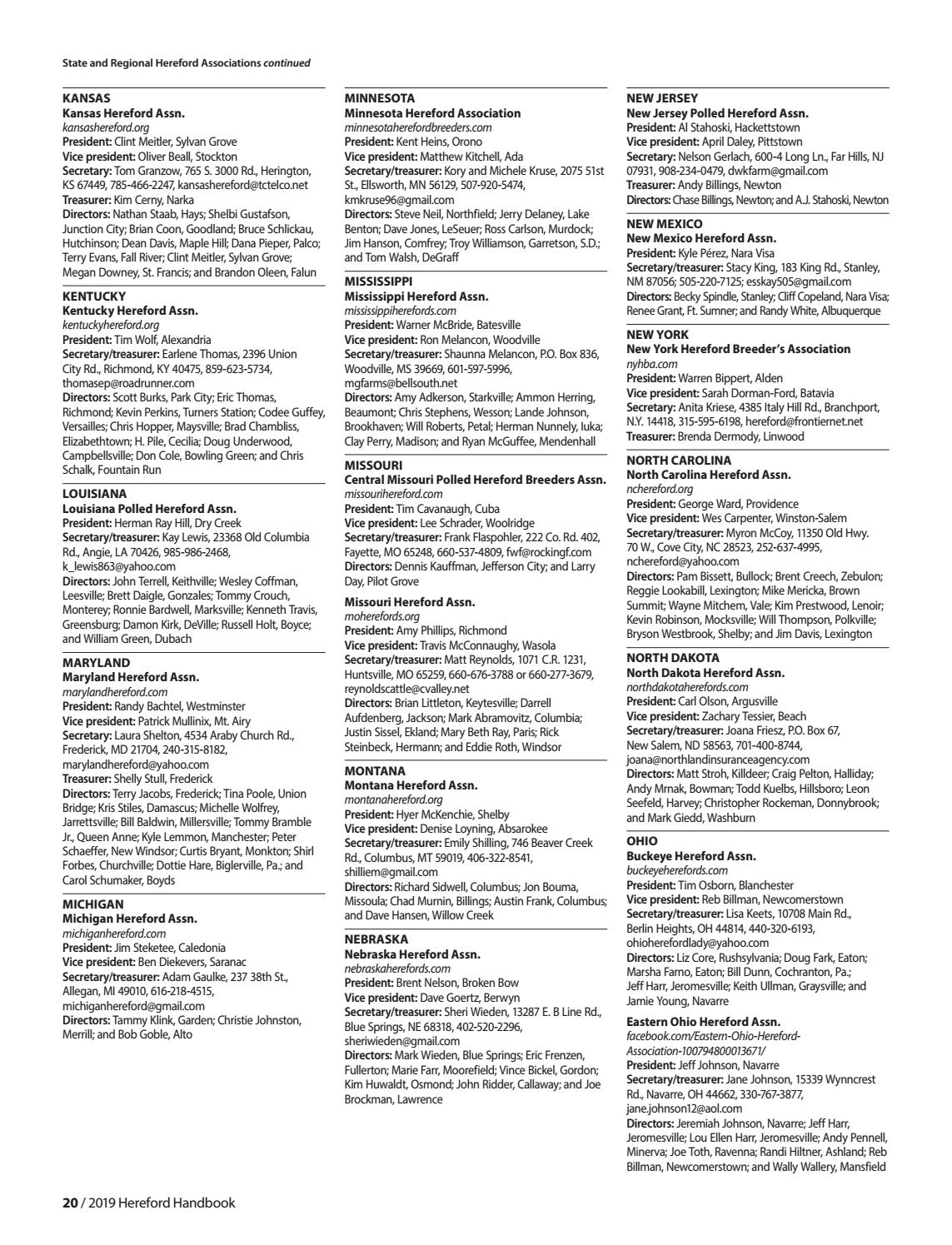 State and Regional Hereford Associations continued

KANSAS
Kansas Hereford Assn.
kansashereford.org
President: Clint Meitler, Sylvan Grove
Vice president: Oliver Beall, Stockton
Secretary: Tom Granzow, 765 S. 3000 Rd., Herington, KS 67449, 785-466-2247, kansashereford@tctelco.net
Treasurer: Kim Cerny, Narka
Directors: Nathan Staab, Hays; Shelbi Gustafson, Junction City; Brian Coon, Goodland; Bruce Schlickau, Hutchinson; Dean Davis, Maple Hill; Dana Pieper, Palco; Terry Evans, Fall River; Clint Meitler, Sylvan Grove; Megan Downey, St. Francis; and Brandon Oleen, Falun

KENTUCKY
Kentucky Hereford Assn.
kentuckyhereford.org
President: Tim Wolf, Alexandria
Secretary/treasurer: Earlene Thomas, 2396 Union City Rd., Richmond, KY 40475, 859-623-5734, thomasep@roadrunner.com
Directors: Scott Burks, Park City; Eric Thomas, Richmond; Kevin Perkins, Turners Station; Codee Guffey, Versailles; Chris Hopper, Maysville; Brad Chambliss, Elizabethtown; H. Pile, Cecilia; Doug Underwood, Campbellsville; Don Cole, Bowling Green; and Chris Schalk, Fountain Run

LOUISIANA
Louisiana Polled Hereford Assn.
President: Herman Ray Hill, Dry Creek
Secretary/treasurer: Kay Lewis, 23368 Old Columbia Rd., Angie, LA 70426, 985-986-2468, k_lewis863@yahoo.com
Directors: John Terrell, Keithville; Wesley Coffman, Leesville; Brett Daigle, Gonzales; Tommy Crouch, Monterey; Ronnie Bardwell, Marksville; Kenneth Travis, Greensburg; Damon Kirk, DeVille; Russell Holt, Boyce; and William Green, Dubach

MARYLAND
Maryland Hereford Assn.
marylandhereford.com
President: Randy Bachtel, Westminster
Vice president: Patrick Mullinix, Mt. Airy
Secretary: Laura Shelton, 4534 Araby Church Rd., Frederick, MD 21704, 240-315-8182, marylandhereford@yahoo.com
Treasurer: Shelly Stull, Frederick
Directors: Terry Jacobs, Frederick; Tina Poole, Union Bridge; Kris Stiles, Damascus; Michelle Wolfrey, Jarrettsville; Bill Baldwin, Millersville; Tommy Bramble Jr., Queen Anne; Kyle Lemmon, Manchester; Peter Schaeffer, New Windsor; Curtis Bryant, Monkton; Shirl Forbes, Churchville; Dottie Hare, Biglerville, Pa.; and Carol Schumaker, Boyds

MICHIGAN
Michigan Hereford Assn.
michiganhereford.com
President: Jim Steketee, Caledonia
Vice president: Ben Diekevers, Saranac
Secretary/treasurer: Adam Gaulke, 237 38th St., Allegan, MI 49010, 616-218-4515, michiganhereford@gmail.com
Directors: Tammy Klink, Garden; Christie Johnston, Merrill; and Bob Goble, Alto

MINNESOTA
Minnesota Hereford Association
minnesotaherefordbreeders.com
President: Kent Heins, Orono
Vice president: Matthew Kitchell, Ada
Secretary/treasurer: Kory and Michele Kruse, 2075 51st St., Ellsworth, MN 56129, 507-920-5474, kmkruse96@gmail.com
Directors: Steve Neil, Northfield; Jerry Delaney, Lake Benton; Dave Jones, LeSeuer; Ross Carlson, Murdock; Jim Hanson, Comfrey; Troy Williamson, Garretson, S.D.; and Tom Walsh, DeGraff

MISSISSIPPI
Mississippi Hereford Assn.
mississippiherefords.com
President: Warner McBride, Batesville
Vice president: Ron Melancon, Woodville
Secretary/treasurer: Shaunna Melancon, P.O. Box 836, Woodville, MS 39669, 601-597-5996, mgfarms@bellsouth.net
Directors: Amy Adkerson, Starkville; Ammon Herring, Beaumont; Chris Stephens, Wesson; Lande Johnson, Brookhaven; Will Roberts, Petal; Herman Nunnely, Iuka; Clay Perry, Madison; and Ryan McGuffee, Mendenhall

MISSOURI
Central Missouri Polled Hereford Breeders Assn.
missourihereford.com
President: Tim Cavanaugh, Cuba
Vice president: Lee Schrader, Woolridge
Secretary/treasurer: Frank Flaspohler, 222 Co. Rd. 402, Fayette, MO 65248, 660-537-4809, fwf@rockingf.com
Directors: Dennis Kauffman, Jefferson City; and Larry Day, Pilot Grove

Missouri Hereford Assn.
moherefords.org
President: Amy Phillips, Richmond
Vice president: Travis McConnaughy, Wasola
Secretary/treasurer: Matt Reynolds, 1071 C.R. 1231, Huntsville, MO 65259, 660-676-3788 or 660-277-3679, reynoldscattle@cvalley.net
Directors: Brian Littleton, Keytesville; Darrell Aufdenberg, Jackson; Mark Abramovitz, Columbia; Justin Sissel, Ekland; Mary Beth Ray, Paris; Rick Steinbeck, Hermann; and Eddie Roth, Windsor

MONTANA
Montana Hereford Assn.
montanahereford.org
President: Hyer McKenchie, Shelby
Vice president: Denise Loyning, Absarokee
Secretary/treasurer: Emily Shilling, 746 Beaver Creek Rd., Columbus, MT 59019, 406-322-8541, shilliem@gmail.com
Directors: Richard Sidwell, Columbus; Jon Bouma, Missoula; Chad Murnin, Billings; Austin Frank, Columbus; and Dave Hansen, Willow Creek

NEBRASKA
Nebraska Hereford Assn.
nebraskaherefords.com
President: Brent Nelson, Broken Bow
Vice president: Dave Goertz, Berwyn
Secretary/treasurer: Sheri Wieden, 13287 E. B Line Rd., Blue Springs, NE 68318, 402-520-2296, sheriwieden@gmail.com
Directors: Mark Wieden, Blue Springs; Eric Frenzen, Fullerton; Marie Farr, Moorefield; Vince Bickel, Gordon; Kim Huwaldt, Osmond; John Ridder, Callaway; and Joe Brockman, Lawrence

NEW JERSEY
New Jersey Polled Hereford Assn.
President: Al Stahoski, Hackettstown
Vice president: April Daley, Pittstown
Secretary: Nelson Gerlach, 600-4 Long Ln., Far Hills, NJ 07931, 908-234-0479, dwkfarm@gmail.com
Treasurer: Andy Billings, Newton
Directors: Chase Billings, Newton; and A.J. Stahoski, Newton

NEW MEXICO
New Mexico Hereford Assn.
President: Kyle Pérez, Nara Visa
Secretary/treasurer: Stacy King, 183 King Rd., Stanley, NM 87056; 505-220-7125; esskay505@gmail.com
Directors: Becky Spindle, Stanley; Cliff Copeland, Nara Visa; Renee Grant, Ft. Sumner; and Randy White, Albuquerque

NEW YORK
New York Hereford Breeder's Association
nyhba.com
President: Warren Bippert, Alden
Vice president: Sarah Dorman-Ford, Batavia
Secretary: Anita Kriese, 4385 Italy Hill Rd., Branchport, N.Y. 14418, 315-595-6198, hereford@frontiernet.net
Treasurer: Brenda Dermody, Linwood

NORTH CAROLINA
North Carolina Hereford Assn.
nchereford.org
President: George Ward, Providence
Vice president: Wes Carpenter, Winston-Salem
Secretary/treasurer: Myron McCoy, 11350 Old Hwy. 70 W., Cove City, NC 28523, 252-637-4995, nchereford@yahoo.com
Directors: Pam Bissett, Bullock; Brent Creech, Zebulon; Reggie Lookabill, Lexington; Mike Mericka, Brown Summit; Wayne Mitchem, Vale; Kim Prestwood, Lenoir; Kevin Robinson, Mocksville; Will Thompson, Polkville; Bryson Westbrook, Shelby; and Jim Davis, Lexington

NORTH DAKOTA
North Dakota Hereford Assn.
northdakotaherefords.com
President: Carl Olson, Argusville
Vice president: Zachary Tessier, Beach
Secretary/treasurer: Joana Friesz, P.O. Box 67, New Salem, ND 58563, 701-400-8744, joana@northlandinsuranceagency.com
Directors: Matt Stroh, Killdeer; Craig Pelton, Halliday; Andy Mrnak, Bowman; Todd Kuelbs, Hillsboro; Leon Seefeld, Harvey; Christopher Rockeman, Donnybrook; and Mark Giedd, Washburn

OHIO
Buckeye Hereford Assn.
buckeyeherefords.com
President: Tim Osborn, Blanchester
Vice president: Reb Billman, Newcomerstown
Secretary/treasurer: Lisa Keets, 10708 Main Rd., Berlin Heights, OH 44814, 440-320-6193, ohioherefordlady@yahoo.com
Directors: Liz Core, Rushsylvania; Doug Fark, Eaton; Marsha Farno, Eaton; Bill Dunn, Cochranton, Pa.; Jeff Harr, Jeromesville; Keith Ullman, Graysville; and Jamie Young, Navarre

Eastern Ohio Hereford Assn.
facebook.com/Eastern-Ohio-Hereford-Association-100794800013671/
President: Jeff Johnson, Navarre
Secretary/treasurer: Jane Johnson, 15339 Wynncrest Rd., Navarre, OH 44662, 330-767-3877, jane.johnson12@aol.com
Directors: Jeremiah Johnson, Navarre; Jeff Harr, Jeromesville; Lou Ellen Harr, Jeromesville; Andy Pennell, Minerva; Joe Toth, Ravenna; Randi Hiltner, Ashland; Reb Billman, Newcomerstown; and Wally Wallery, Mansfield

20 / 2019 Hereford Handbook